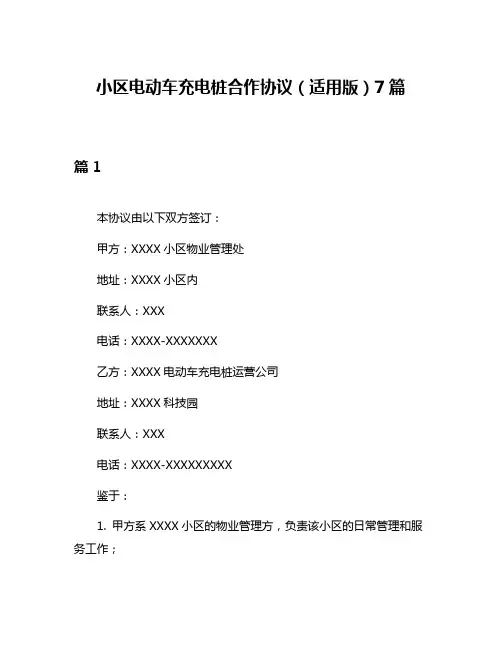 小区电动车充电桩合作协议（适用版）7篇

篇1

本协议由以下双方签订：

甲方：XXXX小区物业管理处

地址：XXXX小区内

联系人：XXX

电话：XXXX-XXXXXXX

乙方：XXXX电动车充电桩运营公司

地址：XXXX科技园

联系人：XXX

电话：XXXX-XXXXXXXXX

鉴于：

1. 甲方系XXXX小区的物业管理方，负责该小区的日常管理和服务工作；